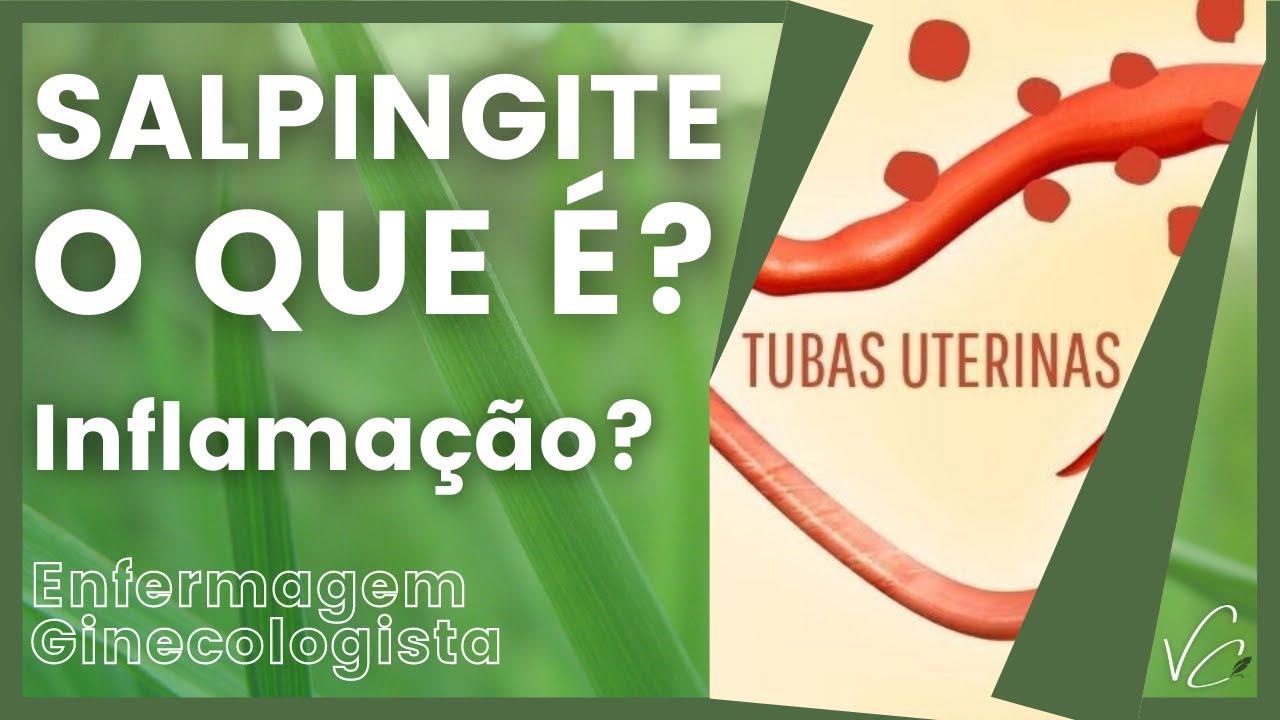 SALPINGITE
O QUE É?
Inflamação?

Enfermagem
Ginecologista

TUBAS UTERINAS

VC